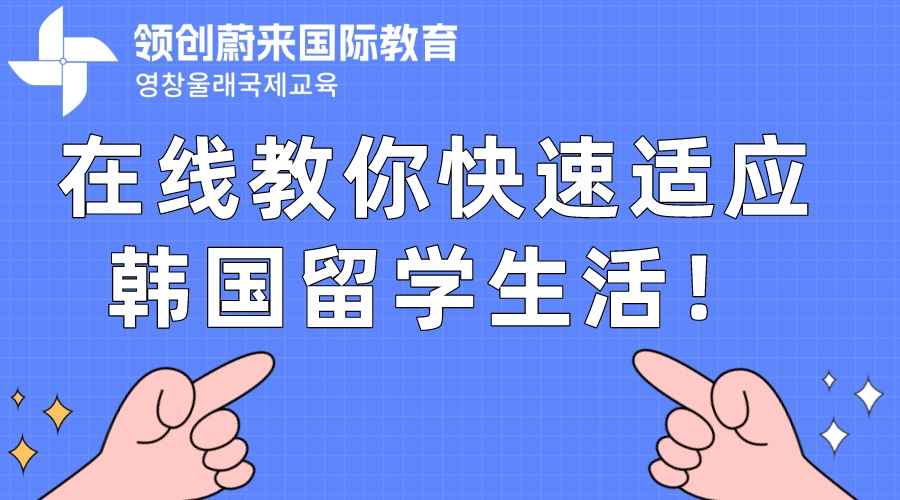 领创蔚来国际教育
영창울래국제교육

在线教你快速适应
韩国留学生活！